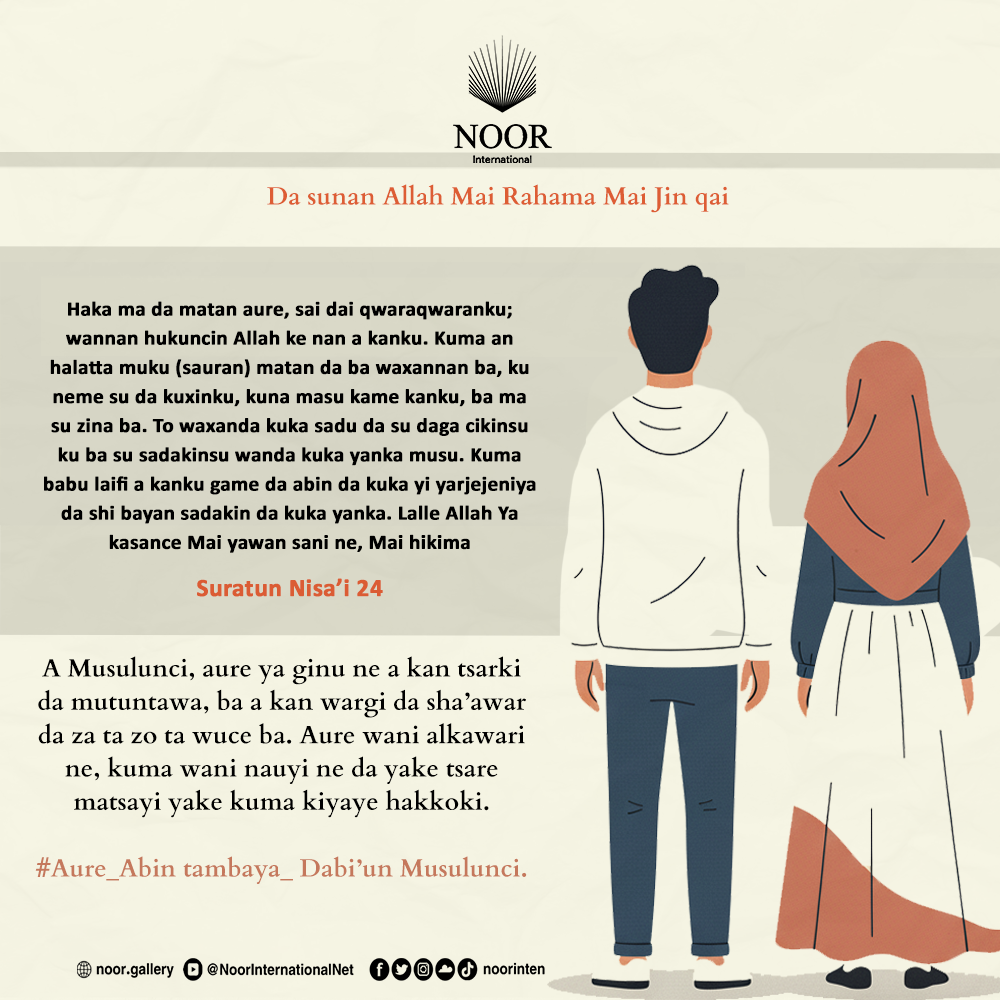 NOOR
International

Da sunan Allah Mai Rahama Mai Jin qai

Haka ma da matan aure, sai dai qwaraqwaranku; wannan hukuncin Allah ke nan a kanku. Kuma an halatta muku (sauran) matan da ba waxannan ba, ku neme su da kuxinku, kuna masu kame kanku, ba ma su zina ba. To waxanda kuka sadu da su daga cikinsu ku ba su sadakinsu wanda kuka yanka musu. Kuma babu laifi a kanku game da abin da kuka yi yarjejeniya da shi bayan sadakin da kuka yanka. Lalle Allah Ya kasance Mai yawan sani ne, Mai hikima

Suratun Nisa'i 24

A Musulunci, aure ya ginu ne a kan tsarki da mutuntawa, ba a kan wargi da sha'awar da za ta zo ta wuce ba. Aure wani alkawari ne, kuma wani nauyi ne da yake tsare matsayi yake kuma kiyaye hakkoki.

#Aure_Abin tambaya_ Dabi'un Musulunci.

noor.gallery @NoorInternationalNet noorinten